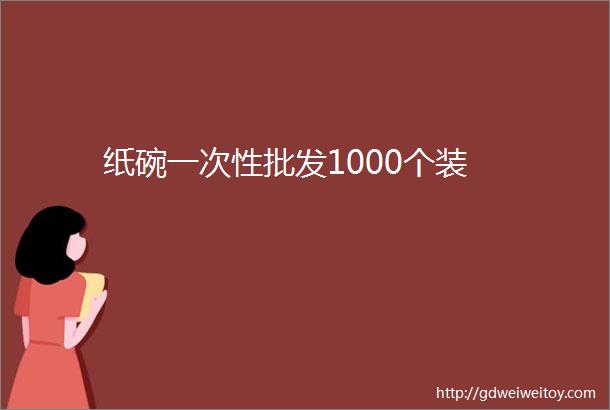 纸碗一次性批发1000个装

http://gdweiweitoy.com